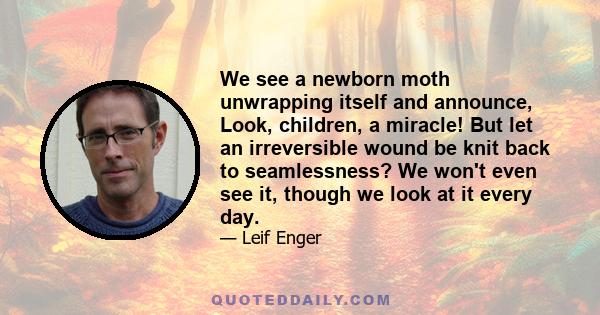 We see a newborn moth unwrapping itself and announce, Look, children, a miracle! But let an irreversible wound be knit back to seamlessness? We won't even see it, though we look at it every day.

— Leif Enger

QUOTEDDAILY.COM